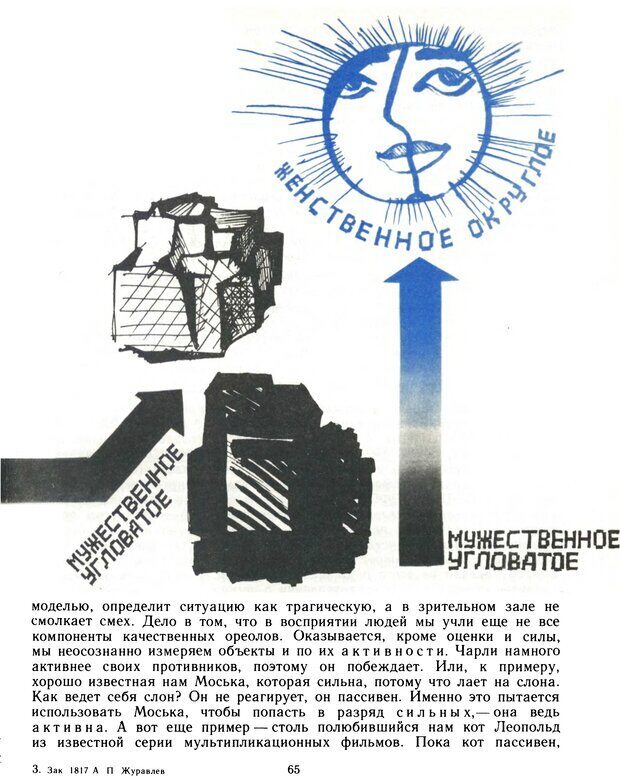 ЖЕНСТВЕННОЕ ОКРУГЛОЕ

МУЖЕСТВЕННОЕ УГЛОВАТОЕ

МУЖЕСТВЕННОЕ УГЛОВАТОЕ

моделью, определит ситуацию как трагическую, а в зрительном зале не смолкает смех. Дело в том, что в восприятии людей мы учли еще не все компоненты качественных ореолов. Оказывается, кроме оценки и силы, мы неосознанно измеряем объекты и по их активности. Чарли намного активнее своих противников, поэтому он побеждает. Или, к примеру, хорошо известная нам Моська, которая сильна, потому что лает на слона. Как ведет себя слон? Он не реагирует, он пассивен. Именно это пытается использовать Моська, чтобы попасть в разряд сильных,— она ведь активна. А вот еще пример — столь полюбившийся нам кот Леопольд из известной серии мультипликационных фильмов. Пока кот пассивен,

3. Зак 1817 А П Журавлев 65